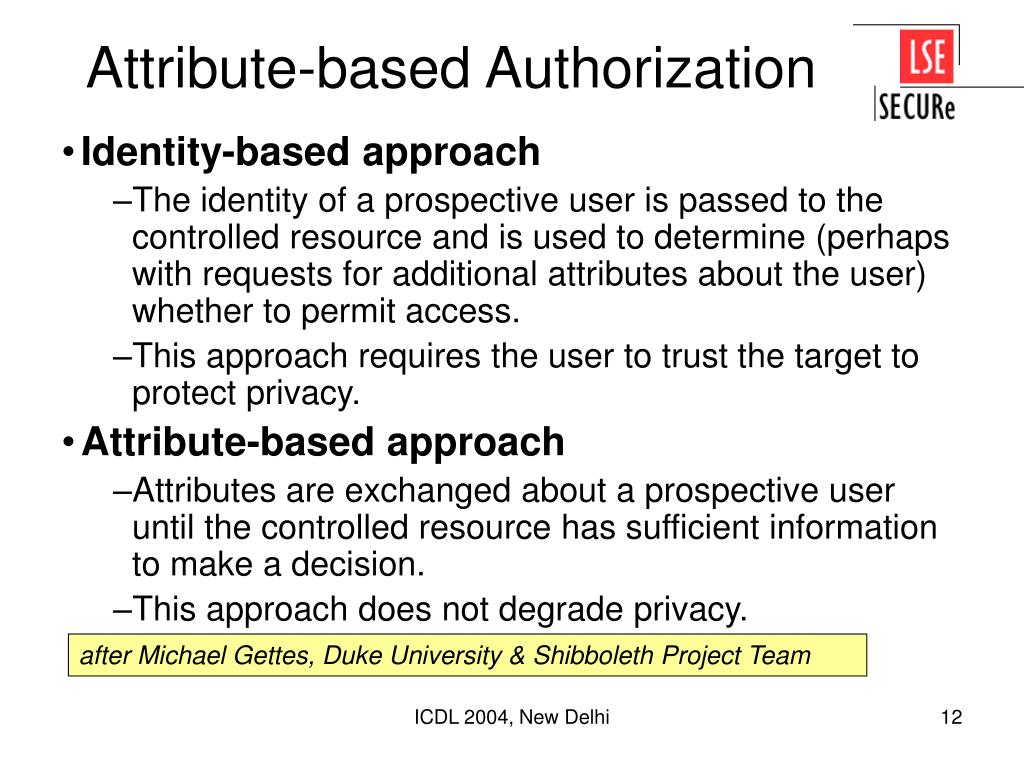 Attribute-based Authorization

LSE

SECURe

• Identity-based approach

–The identity of a prospective user is passed to the controlled resource and is used to determine (perhaps with requests for additional attributes about the user) whether to permit access.

–This approach requires the user to trust the target to protect privacy.

• Attribute-based approach

–Attributes are exchanged about a prospective user until the controlled resource has sufficient information to make a decision.

–This approach does not degrade privacy.

after Michael Gettes, Duke University & Shibboleth Project Team

ICDL 2004, New Delhi

12